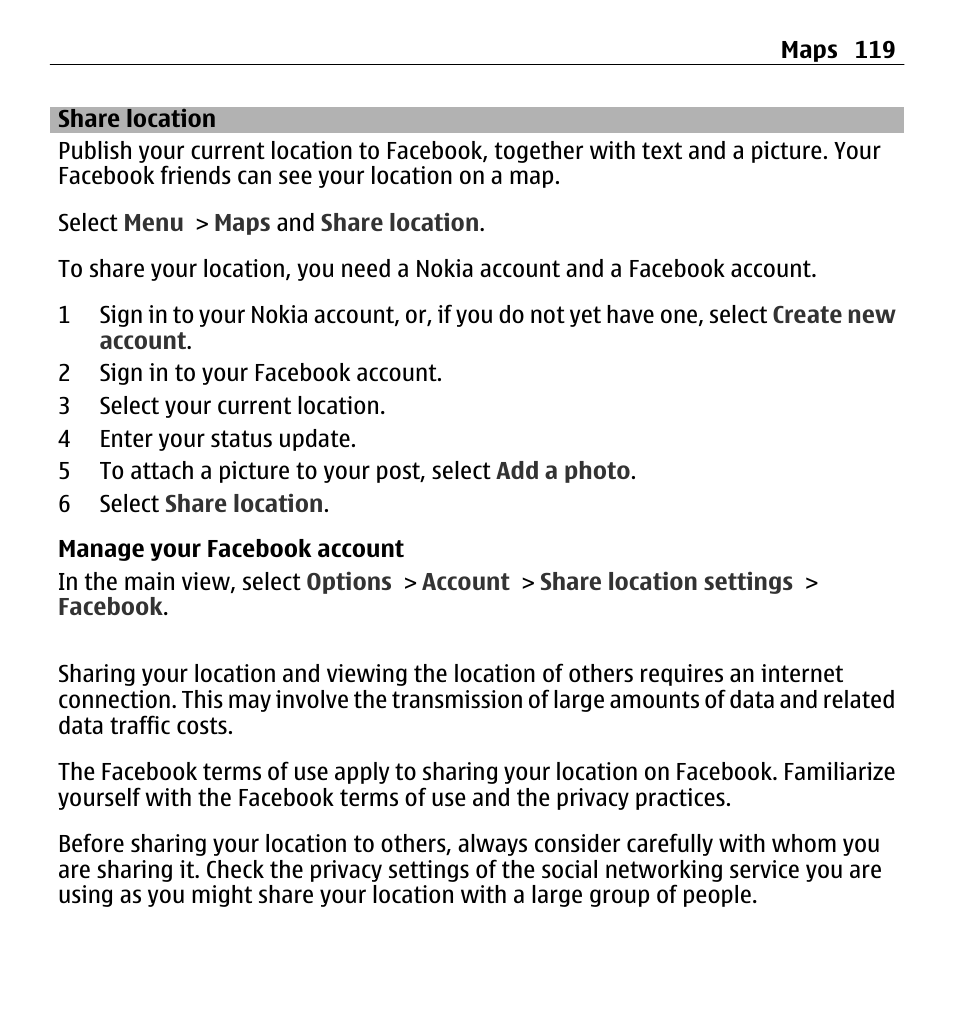 Maps 119

Share location

Publish your current location to Facebook, together with text and a picture. Your Facebook friends can see your location on a map.

Select Menu > Maps and Share location.

To share your location, you need a Nokia account and a Facebook account.

1 Sign in to your Nokia account, or, if you do not yet have one, select Create new account.
2 Sign in to your Facebook account.
3 Select your current location.
4 Enter your status update.
5 To attach a picture to your post, select Add a photo.
6 Select Share location.

Manage your Facebook account

In the main view, select Options > Account > Share location settings > Facebook.

Sharing your location and viewing the location of others requires an internet connection. This may involve the transmission of large amounts of data and related data traffic costs.

The Facebook terms of use apply to sharing your location on Facebook. Familiarize yourself with the Facebook terms of use and the privacy practices.

Before sharing your location to others, always consider carefully with whom you are sharing it. Check the privacy settings of the social networking service you are using as you might share your location with a large group of people.